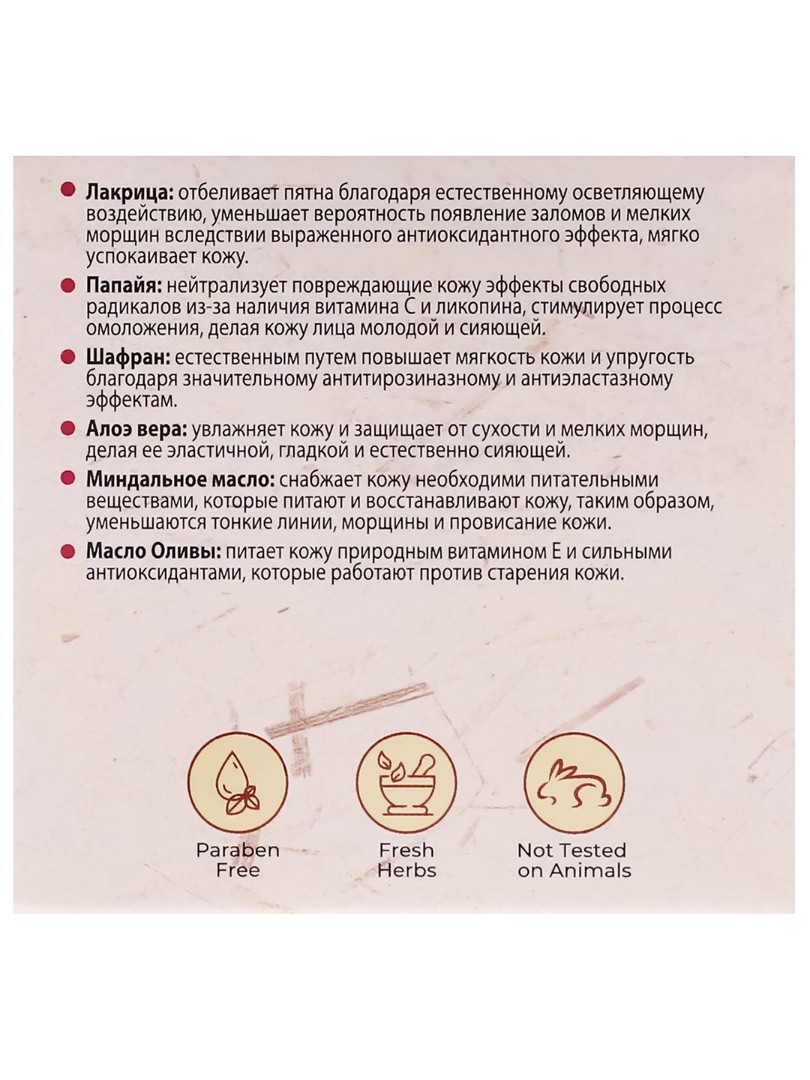 Лакрица: отбеливает пятна благодаря естественному осветляющему воздействию, уменьшает вероятность появление заломов и мелких морщин вследствии выраженного антиоксидантного эффекта, мягко успокаивает кожу.

Папайя: нейтрализует повреждающие кожу эффекты свободных радикалов из-за наличия витамина С и ликопина, стимулирует процесс омоложения, делая кожу лица молодой и сияющей.

Шафран: естественным путем повышает мягкость кожи и упругость благодаря значительному антитирозиназному и антиэластазному эффектам.

Алоэ вера: увлажняет кожу и защищает от сухости и мелких морщин, делая ее эластичной, гладкой и естественно сияющей.

Миндальное масло: снабжает кожу необходими питательными веществами, которые питают и восстанавливают кожу, таким образом, уменьшаются тонкие линии, морщины и провисание кожи.

Масло Оливы: питает кожу природным витамином Е и сильными антиоксидантами, которые работают против старения кожи.

Paraben Free

Fresh Herbs

Not Tested on Animals